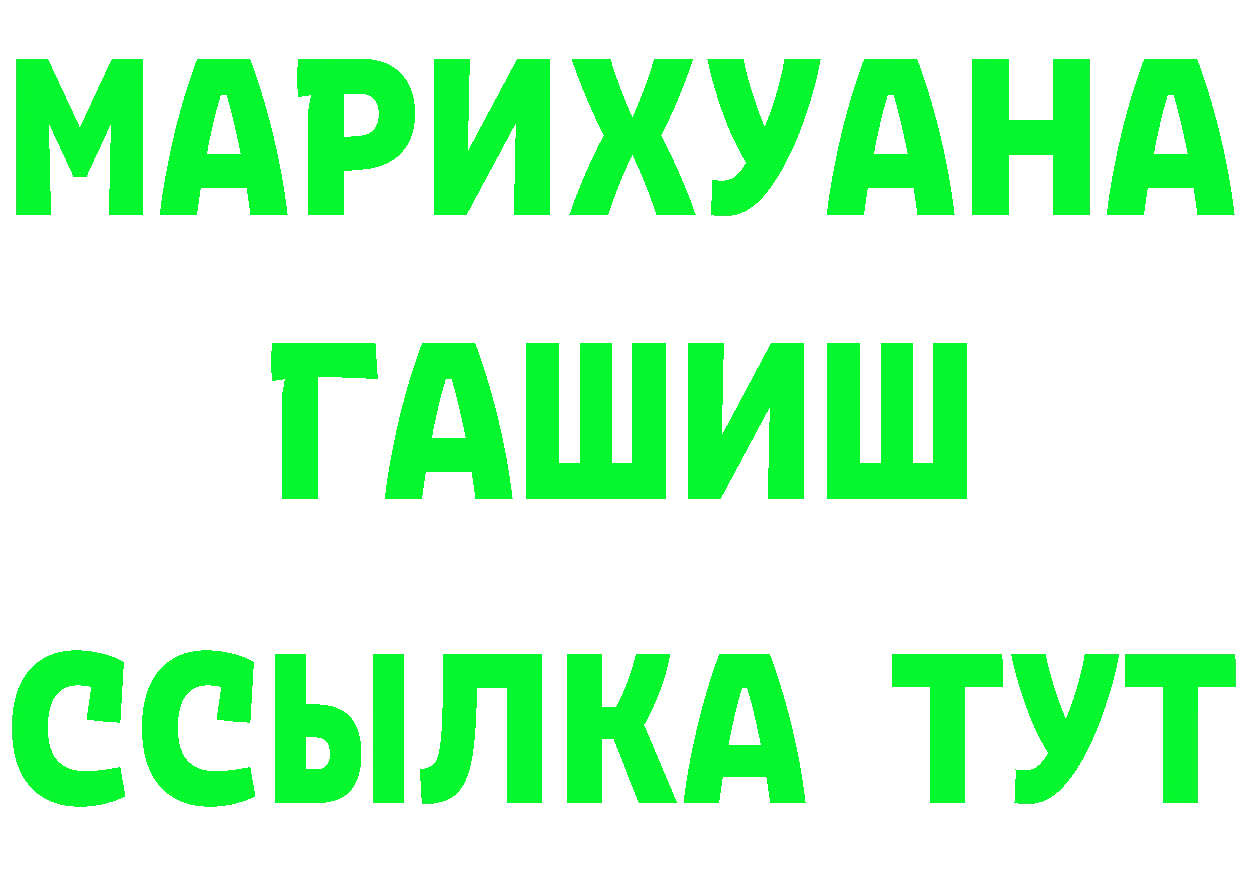 МАРИХУАНА
ГАШИШ
ССЫЛКА ТУТ